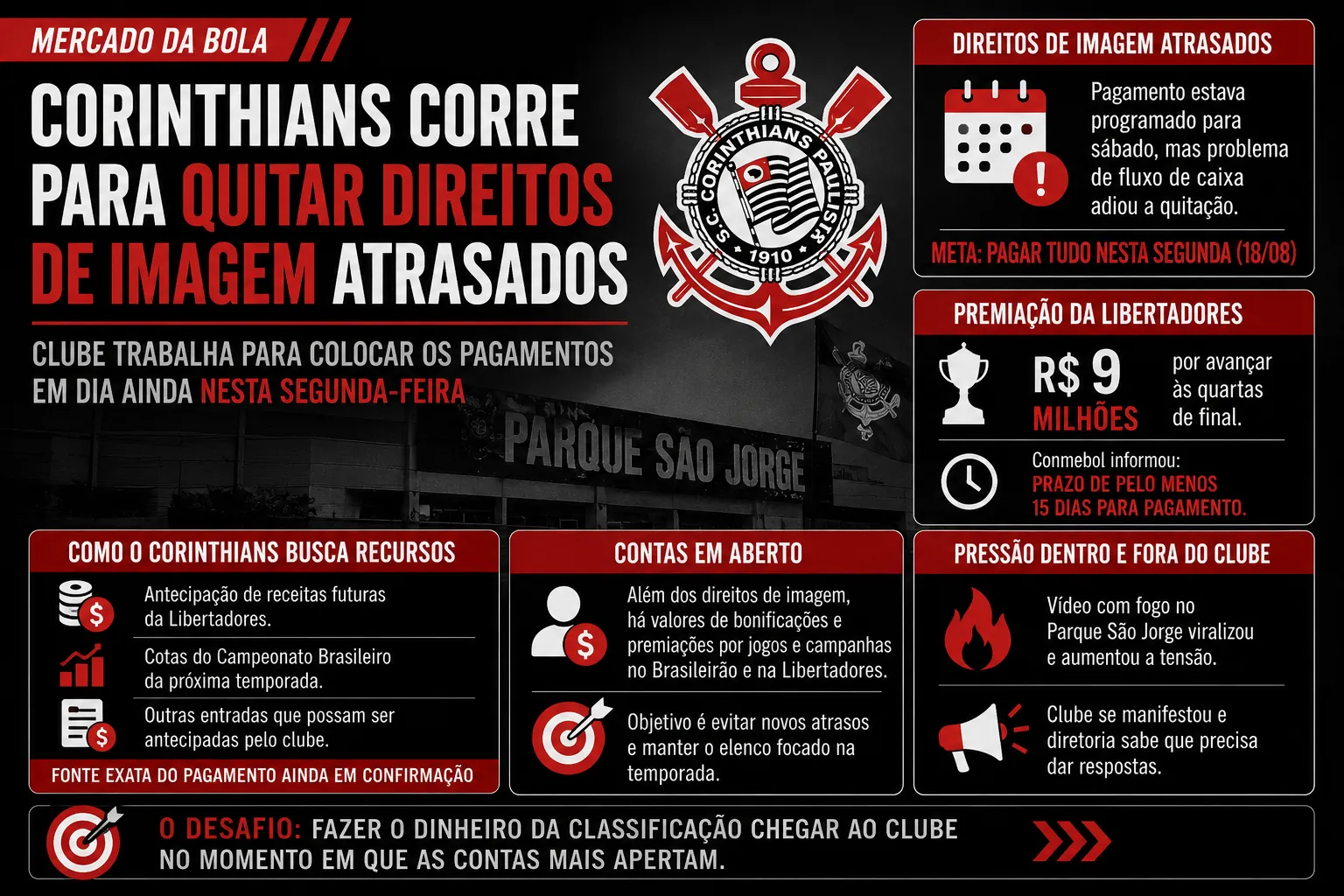 MERCADO DA BOLA

CORINTHIANS CORRE PARA QUITAR DIREITOS DE IMAGEM ATRASADOS

CLUBE TRABALHA PARA COLOCAR OS PAGAMENTOS EM DIA AINDA NESTA SEGUNDA-FEIRA

S.C. CORINTHIANS PAULISTA 1910

PARQUE SÃO JORGE

DIREITOS DE IMAGEM ATRASADOS

Pagamento estava programado para sábado, mas problema de fluxo de caixa adiou a quitação.

META: PAGAR TUDO NESTA SEGUNDA (18/08)

PREMIAÇÃO DA LIBERTADORES

R$ 9 MILHÕES

por avançar às quartas de final.

Conmebol informou: PRAZO DE PELO MENOS 15 DIAS PARA PAGAMENTO.

COMO O CORINTHIANS BUSCA RECURSOS

Antecipação de receitas futuras da Libertadores.

Cotas do Campeonato Brasileiro da próxima temporada.

Outras entradas que possam ser antecipadas pelo clube.

FONTE EXATA DO PAGAMENTO AINDA EM CONFIRMAÇÃO

CONTAS EM ABERTO

Além dos direitos de imagem, há valores de bonificações e premiações por jogos e campanhas no Brasileirão e na Libertadores.

Objetivo é evitar novos atrasos e manter o elenco focado na temporada.

PRESSÃO DENTRO E FORA DO CLUBE

Vídeo com fogo no Parque São Jorge viralizou e aumentou a tensão.

Clube se manifestou e diretoria sabe que precisa dar respostas.

O DESAFIO: FAZER O DINHEIRO DA CLASSIFICAÇÃO CHEGAR AO CLUBE NO MOMENTO EM QUE AS CONTAS MAIS APERTAM.